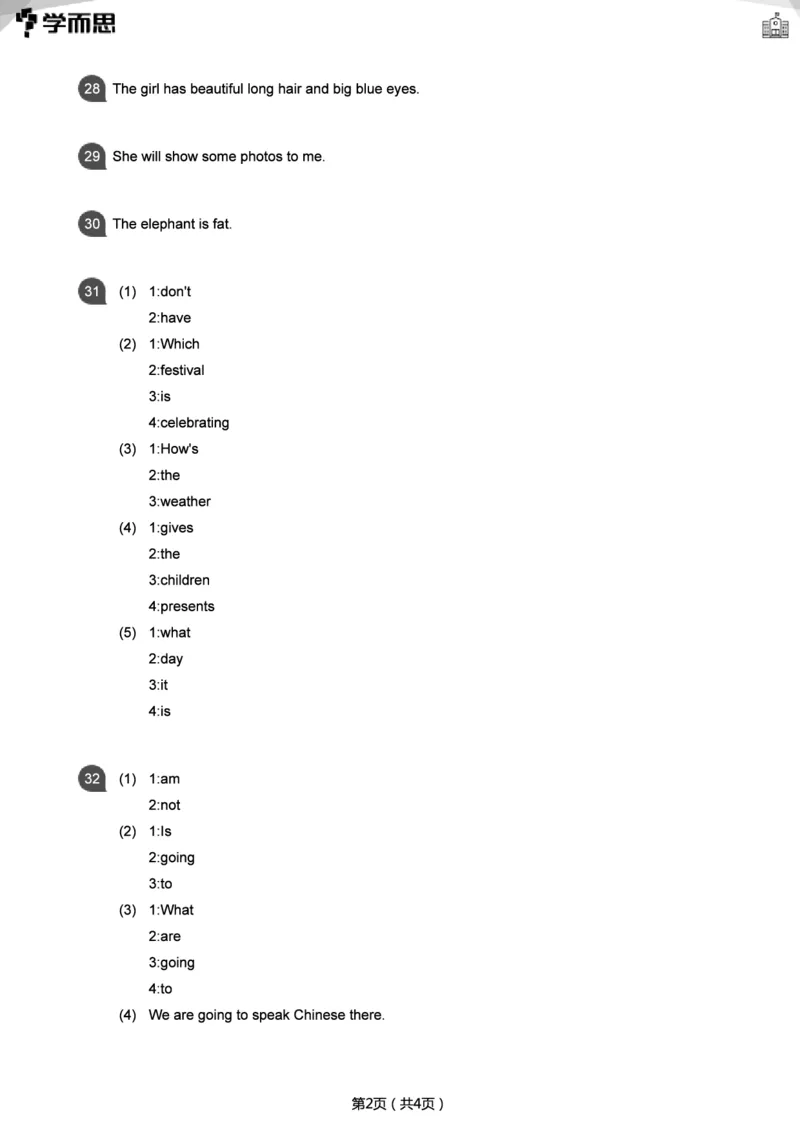 学而思

28 The girl has beautiful long hair and big blue eyes.

29 She will show some photos to me.

30 The elephant is fat.

31 (1) 1:don't
2:have
(2) 1:Which
2:festival
3:is
4:celebrating
(3) 1:How's
2:the
3:weather
(4) 1:gives
2:the
3:children
4:presents
(5) 1:what
2:day
3:it
4:is

32 (1) 1:am
2:not
(2) 1:Is
2:going
3:to
(3) 1:What
2:are
3:going
4:to
(4) We are going to speak Chinese there.

第2页（共4页）